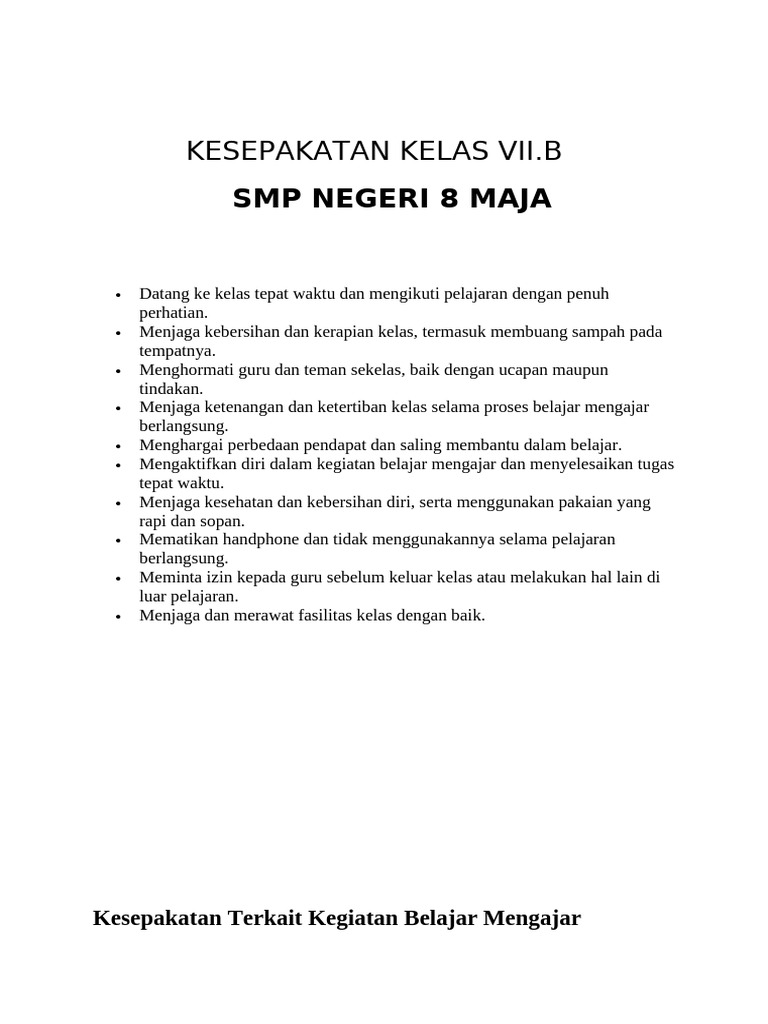 KESEPAKATAN KELAS VII.B

SMP NEGERI 8 MAJA

• Datang ke kelas tepat waktu dan mengikuti pelajaran dengan penuh perhatian.
• Menjaga kebersihan dan kerapian kelas, termasuk membuang sampah pada tempatnya.
• Menghormati guru dan teman sekelas, baik dengan ucapan maupun tindakan.
• Menjaga ketenangan dan ketertiban kelas selama proses belajar mengajar berlangsung.
• Menghargai perbedaan pendapat dan saling membantu dalam belajar.
• Mengaktifkan diri dalam kegiatan belajar mengajar dan menyelesaikan tugas tepat waktu.
• Menjaga kesehatan dan kebersihan diri, serta menggunakan pakaian yang rapi dan sopan.
• Mematikan handphone dan tidak menggunakannya selama pelajaran berlangsung.
• Meminta izin kepada guru sebelum keluar kelas atau melakukan hal lain di luar pelajaran.
• Menjaga dan merawat fasilitas kelas dengan baik.

Kesepakatan Terkait Kegiatan Belajar Mengajar